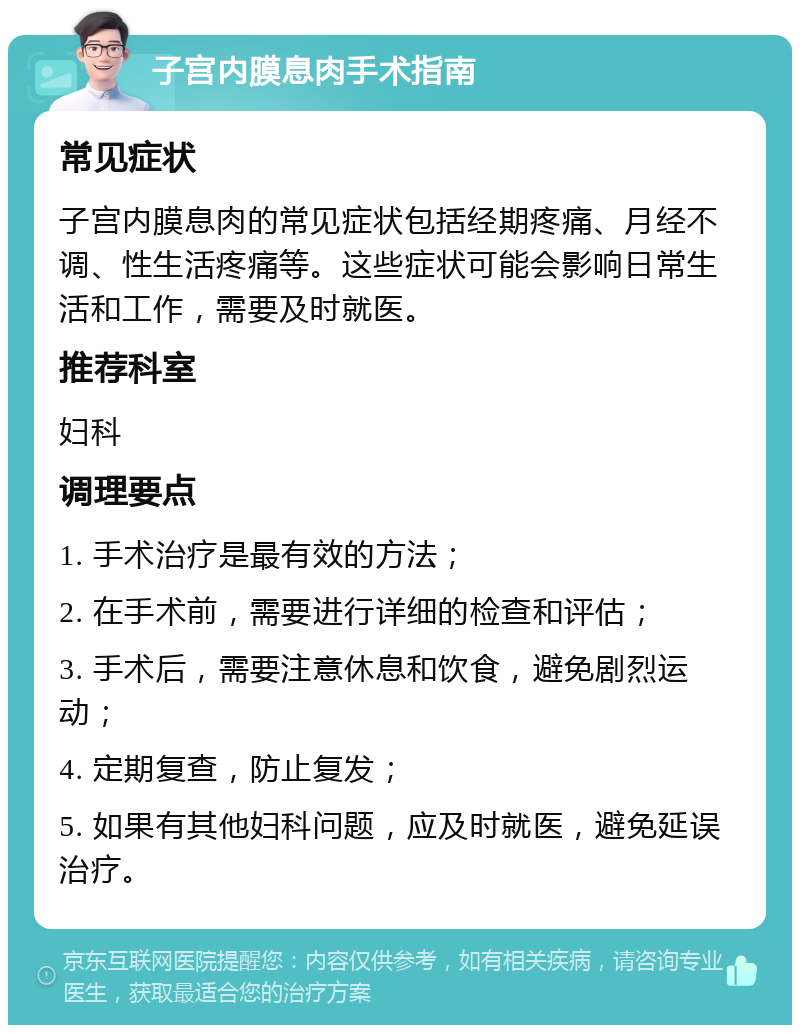 子宫内膜息肉手术指南

常见症状

子宫内膜息肉的常见症状包括经期疼痛、月经不调、性生活疼痛等。这些症状可能会影响日常生活和工作，需要及时就医。

推荐科室

妇科

调理要点

1. 手术治疗是最有效的方法；

2. 在手术前，需要进行详细的检查和评估；

3. 手术后，需要注意休息和饮食，避免剧烈运动；

4. 定期复查，防止复发；

5. 如果有其他妇科问题，应及时就医，避免延误治疗。

京东互联网医院提醒您：内容仅供参考，如有相关疾病，请咨询专业医生，获取最适合您的治疗方案